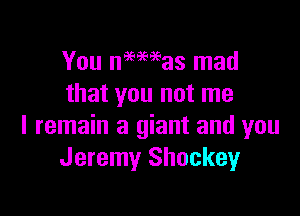 You n***as mad
that you not me
I remain a giant and you
Jeremy Shockey